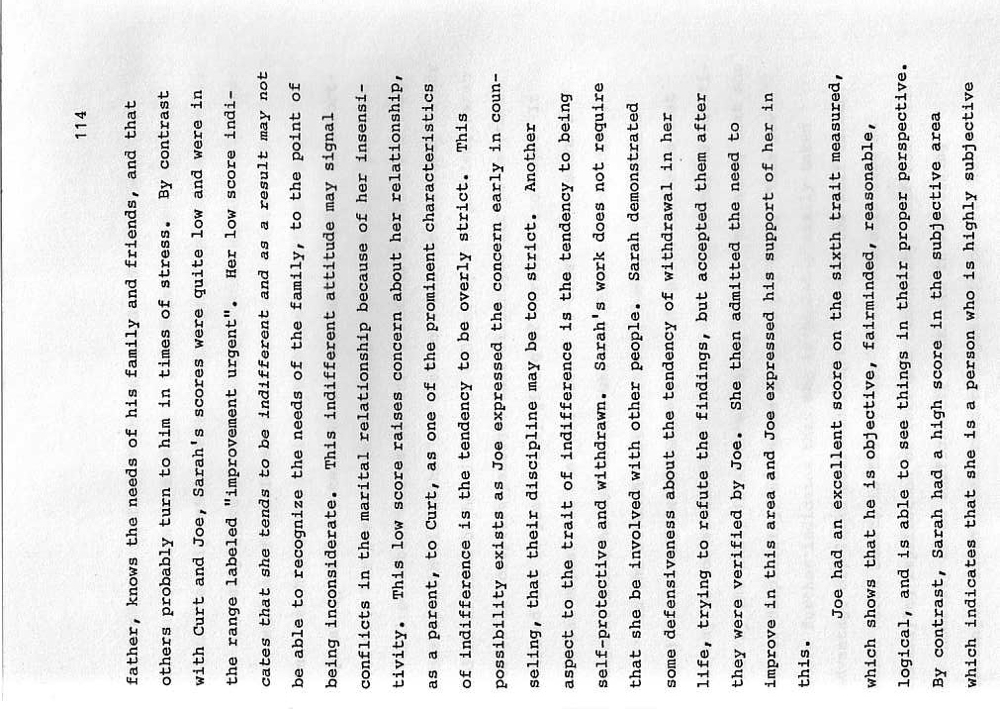 114

father, knows the needs of his family and friends, and that others probably turn to him in times of stress. By contrast with Curt and Joe, Sarah's scores were quite low and were in the range labeled "improvement urgent". Her low score indicates that she tends to be indifferent and as a result may not be able to recognize the needs of the family, to the point of being inconsiderate. This indifferent attitude may signal conflicts in the marital relationship because of her insensitivity. This low score raises concern about her relationship, as a parent, to Curt, as one of the prominent characteristics of indifference is the tendency to be overly strict. This possibility exists as Joe expressed the concern early in counseling, that their discipline may be too strict. Another aspect to the trait of indifference is the tendency to being self-protective and withdrawn. Sarah's work does not require that she be involved with other people. Sarah demonstrated some defensiveness about the tendency of withdrawal in her life, trying to refute the findings, but accepted them after they were verified by Joe. She then admitted the need to improve in this area and Joe expressed his support of her in this.

Joe had an excellent score on the sixth trait measured, which shows that he is objective, fairminded, reasonable, logical, and is able to see things in their proper perspective. By contrast, Sarah had a high score in the subjective area which indicates that she is a person who is highly subjective